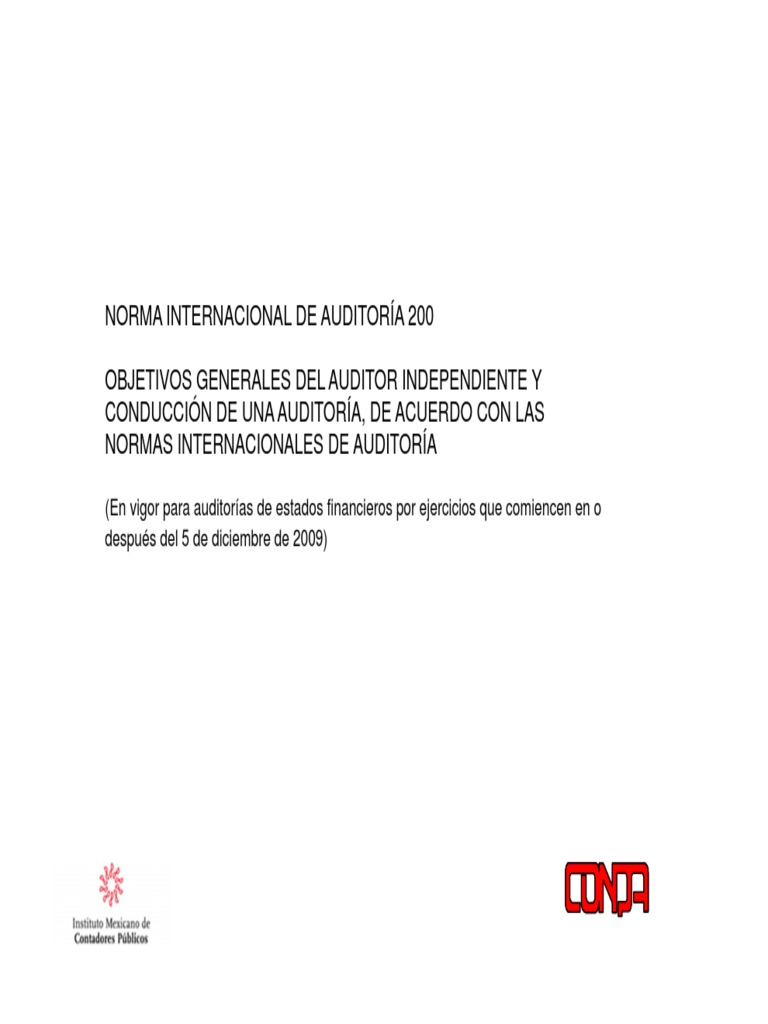 NORMA INTERNACIONAL DE AUDITORÍA 200

OBJETIVOS GENERALES DEL AUDITOR INDEPENDIENTE Y CONDUCCIÓN DE UNA AUDITORÍA, DE ACUERDO CON LAS NORMAS INTERNACIONALES DE AUDITORÍA

(En vigor para auditorías de estados financieros por ejercicios que comiencen en o después del 5 de diciembre de 2009)

Instituto Mexicano de Contadores Públicos

CONPA